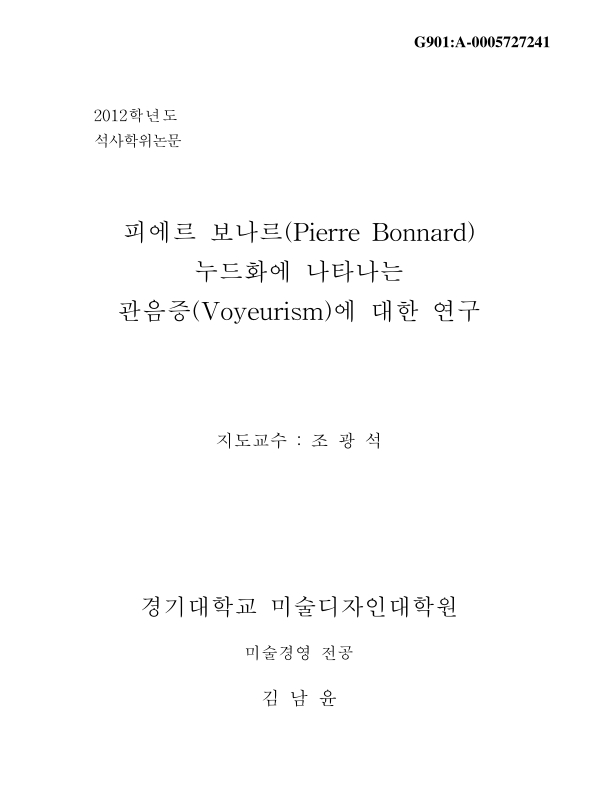 G901:A-0005727241

2012학년도
석사학위논문

피에르 보나르(Pierre Bonnard)
누드화에 나타나는
관음증(Voyeurism)에 대한 연구

지도교수 : 조 광 석

경기대학교 미술디자인대학원

미술경영 전공

김 남 윤